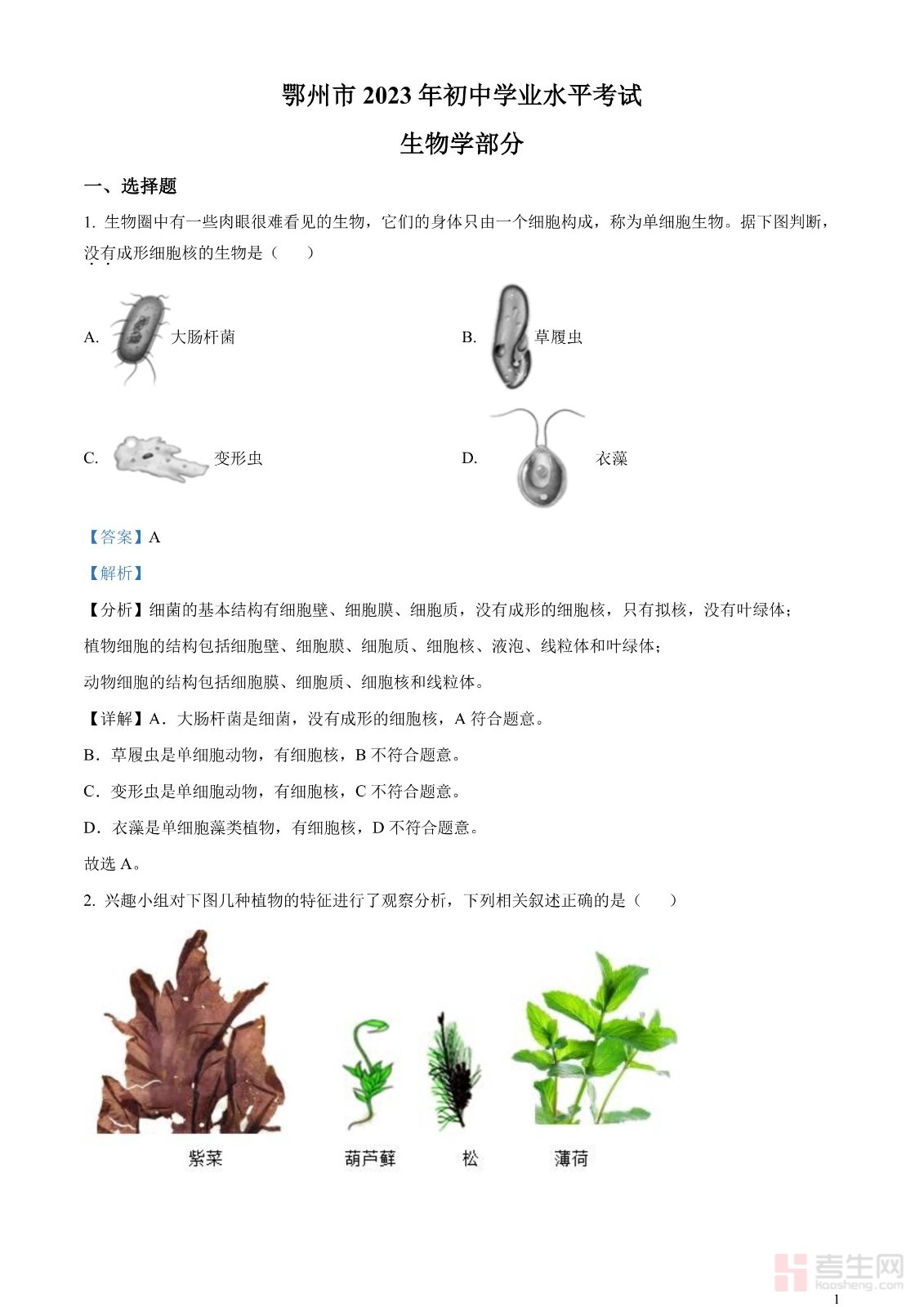 鄂州市 2023 年初中学业水平考试

生物学部分

一、选择题

1. 生物圈中有一些肉眼很难看见的生物，它们的身体只由一个细胞构成，称为单细胞生物。据下图判断，没有成形细胞核的生物是（　　）

A. 大肠杆菌

B. 草履虫

C. 变形虫

D. 衣藻

【答案】A

【解析】

【分析】细菌的基本结构有细胞壁、细胞膜、细胞质，没有成形的细胞核，只有拟核，没有叶绿体；

植物细胞的结构包括细胞壁、细胞膜、细胞质、细胞核、液泡、线粒体和叶绿体；

动物细胞的结构包括细胞膜、细胞质、细胞核和线粒体。

【详解】A．大肠杆菌是细菌，没有成形的细胞核，A 符合题意。

B．草履虫是单细胞动物，有细胞核，B 不符合题意。

C．变形虫是单细胞动物，有细胞核，C 不符合题意。

D．衣藻是单细胞藻类植物，有细胞核，D 不符合题意。

故选 A。

2. 兴趣小组对下图几种植物的特征进行了观察分析，下列相关叙述正确的是（　　）

紫菜　葫芦藓　松　薄荷

考生网 kaosheng.com

1